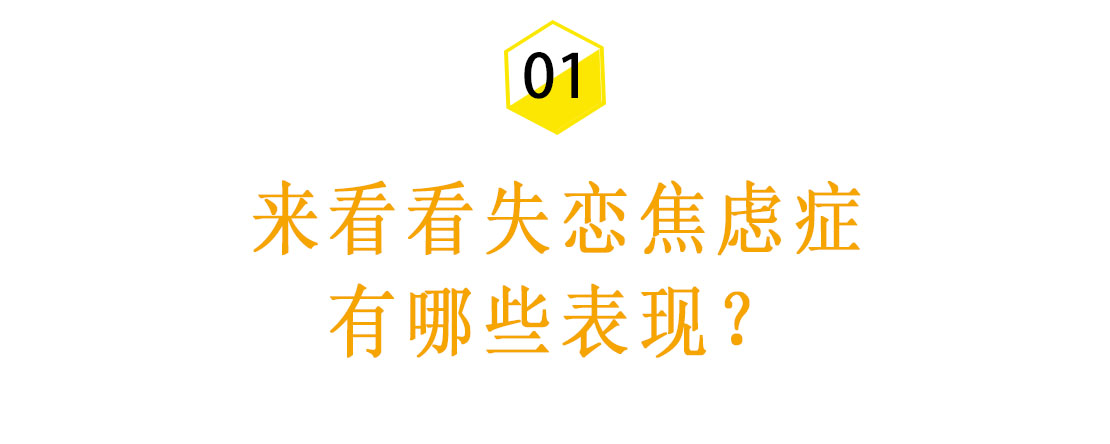 01

来看看失恋焦虑症
有哪些表现？